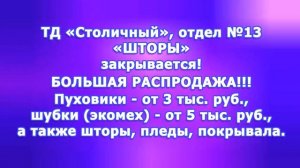 ТД «Столичный», отдел №13
«ШТОРЫ»
закрывается!
БОЛЬШАЯ РАСПРОДАЖА!!!
Пуховики - от 3 тыс. руб.,
шубки (экомех) - от 5 тыс. руб.,
а также шторы, пледы, покрывала.